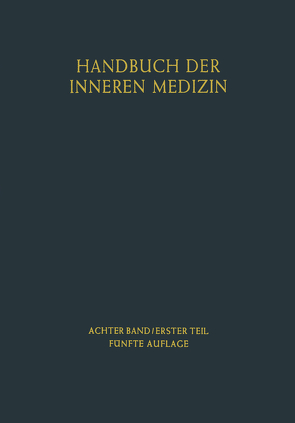 HANDBUCH DER INNEREN MEDIZIN

ACHTER BAND / ERSTER TEIL
FÜNFTE AUFLAGE